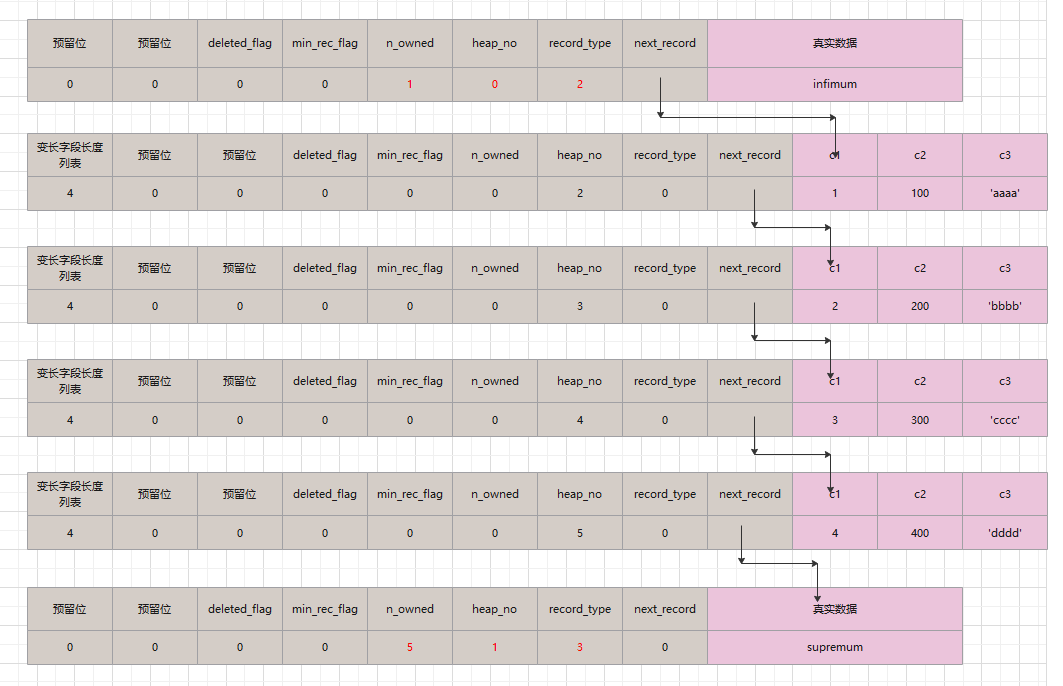 | 预留位 | 预留位 | deleted_flag | min_rec_flag | n_owned | heap_no | record_type | next_record | 真实数据 |
|---|---|---|---|---|---|---|---|---|
| 0 | 0 | 0 | 0 | 1 | 0 | 2 | | infimum |

| 变长字段长度列表 | 预留位 | 预留位 | deleted_flag | min_rec_flag | n_owned | heap_no | record_type | next_record | c1 | c2 | c3 |
|---|---|---|---|---|---|---|---|---|---|---|---|
| 4 | 0 | 0 | 0 | 0 | 0 | 2 | 0 | | 1 | 100 | 'aaaa' |

| 变长字段长度列表 | 预留位 | 预留位 | deleted_flag | min_rec_flag | n_owned | heap_no | record_type | next_record | c1 | c2 | c3 |
|---|---|---|---|---|---|---|---|---|---|---|---|
| 4 | 0 | 0 | 0 | 0 | 0 | 3 | 0 | | 2 | 200 | 'bbbb' |

| 变长字段长度列表 | 预留位 | 预留位 | deleted_flag | min_rec_flag | n_owned | heap_no | record_type | next_record | c1 | c2 | c3 |
|---|---|---|---|---|---|---|---|---|---|---|---|
| 4 | 0 | 0 | 0 | 0 | 0 | 4 | 0 | | 3 | 300 | 'cccc' |

| 变长字段长度列表 | 预留位 | 预留位 | deleted_flag | min_rec_flag | n_owned | heap_no | record_type | next_record | c1 | c2 | c3 |
|---|---|---|---|---|---|---|---|---|---|---|---|
| 4 | 0 | 0 | 0 | 0 | 0 | 5 | 0 | | 4 | 400 | 'dddd' |

| 预留位 | 预留位 | deleted_flag | min_rec_flag | n_owned | heap_no | record_type | next_record | 真实数据 |
|---|---|---|---|---|---|---|---|---|
| 0 | 0 | 0 | 0 | 5 | 1 | 3 | 0 | supremum |